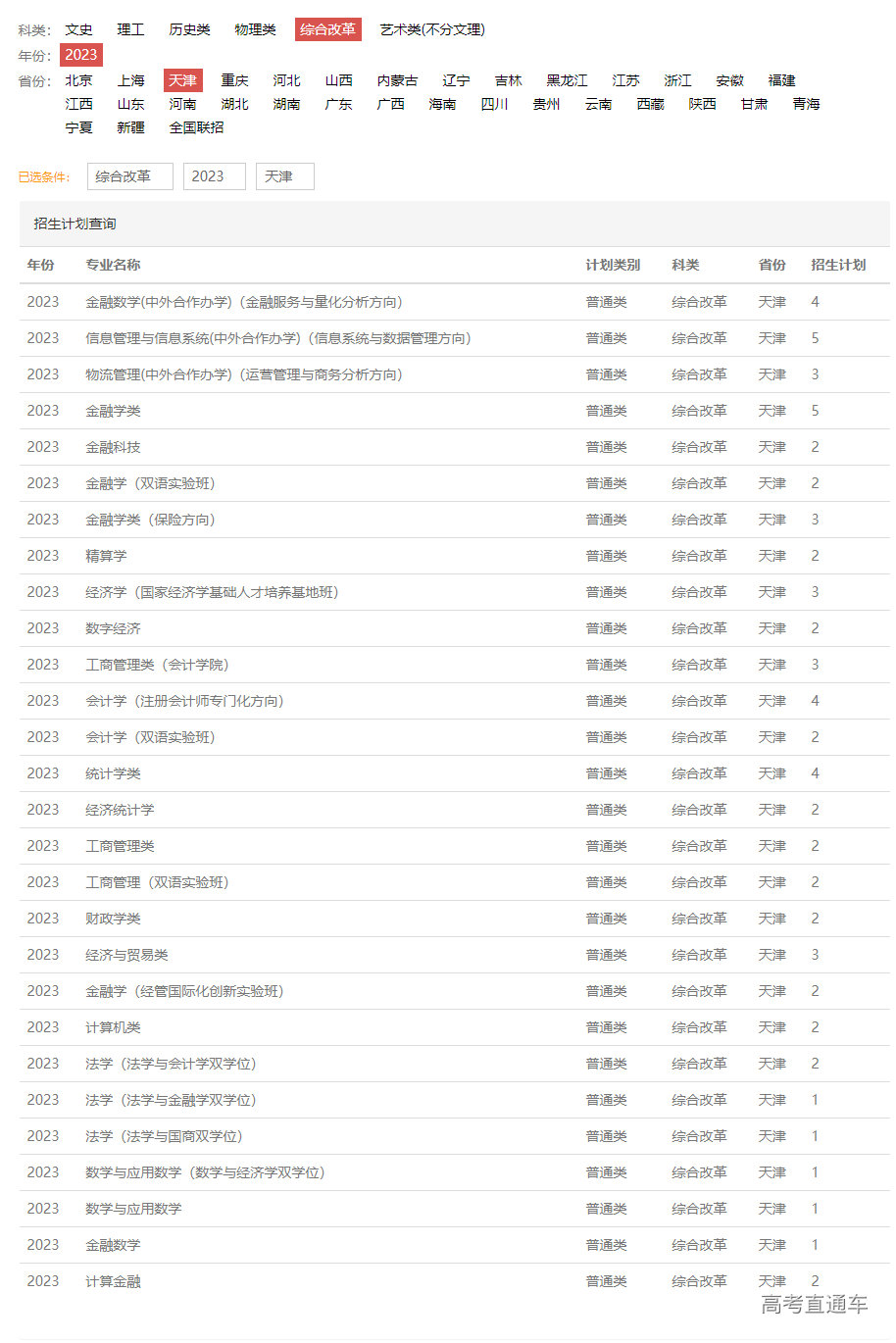 科类: 文史 理工 历史类 物理类 综合改革 艺术类(不分文理)
年份: 2023
省份: 北京 上海 天津 重庆 河北 山西 内蒙古 辽宁 吉林 黑龙江 江苏 浙江 安徽 福建 江西 山东 河南 湖北 湖南 广东 广西 海南 四川 贵州 云南 西藏 陕西 甘肃 青海 宁夏 新疆 全国联招

已选条件: 综合改革 2023 天津

招生计划查询

| 年份 | 专业名称 | 计划类别 | 科类 | 省份 | 招生计划 |
|---|---|---|---|---|---|
| 2023 | 金融数学(中外合作办学)(金融服务与量化分析方向) | 普通类 | 综合改革 | 天津 | 4 |
| 2023 | 信息管理与信息系统(中外合作办学)(信息系统与数据管理方向) | 普通类 | 综合改革 | 天津 | 5 |
| 2023 | 物流管理(中外合作办学)(运营管理与商务分析方向) | 普通类 | 综合改革 | 天津 | 3 |
| 2023 | 金融学类 | 普通类 | 综合改革 | 天津 | 5 |
| 2023 | 金融科技 | 普通类 | 综合改革 | 天津 | 2 |
| 2023 | 金融学（双语实验班） | 普通类 | 综合改革 | 天津 | 2 |
| 2023 | 金融学类（保险方向） | 普通类 | 综合改革 | 天津 | 3 |
| 2023 | 精算学 | 普通类 | 综合改革 | 天津 | 2 |
| 2023 | 经济学（国家经济学基础人才培养基地班） | 普通类 | 综合改革 | 天津 | 3 |
| 2023 | 数字经济 | 普通类 | 综合改革 | 天津 | 2 |
| 2023 | 工商管理类（会计学院） | 普通类 | 综合改革 | 天津 | 3 |
| 2023 | 会计学（注册会计师专门化方向） | 普通类 | 综合改革 | 天津 | 4 |
| 2023 | 会计学（双语实验班） | 普通类 | 综合改革 | 天津 | 2 |
| 2023 | 统计学类 | 普通类 | 综合改革 | 天津 | 4 |
| 2023 | 经济统计学 | 普通类 | 综合改革 | 天津 | 2 |
| 2023 | 工商管理类 | 普通类 | 综合改革 | 天津 | 2 |
| 2023 | 工商管理（双语实验班） | 普通类 | 综合改革 | 天津 | 2 |
| 2023 | 财政学类 | 普通类 | 综合改革 | 天津 | 2 |
| 2023 | 经济与贸易类 | 普通类 | 综合改革 | 天津 | 3 |
| 2023 | 金融学（经管国际化创新实验班） | 普通类 | 综合改革 | 天津 | 2 |
| 2023 | 计算机类 | 普通类 | 综合改革 | 天津 | 2 |
| 2023 | 法学（法学与会计学双学位） | 普通类 | 综合改革 | 天津 | 2 |
| 2023 | 法学（法学与金融学双学位） | 普通类 | 综合改革 | 天津 | 1 |
| 2023 | 法学（法学与国商双学位） | 普通类 | 综合改革 | 天津 | 1 |
| 2023 | 数学与应用数学（数学与经济学双学位） | 普通类 | 综合改革 | 天津 | 1 |
| 2023 | 数学与应用数学 | 普通类 | 综合改革 | 天津 | 1 |
| 2023 | 金融数学 | 普通类 | 综合改革 | 天津 | 1 |
| 2023 | 计算金融 | 普通类 | 综合改革 | 天津 | 2 |

高考直通车